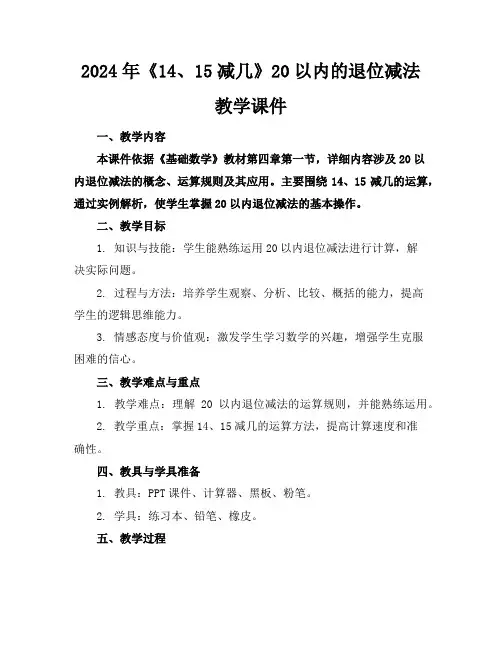 2024年《14、15减几》20以内的退位减法教学课件

一、教学内容

本课件依据《基础数学》教材第四章第一节，详细内容涉及20以内退位减法的概念、运算规则及其应用。主要围绕14、15减几的运算，通过实例解析，使学生掌握20以内退位减法的基本操作。

二、教学目标

1. 知识与技能：学生能熟练运用20以内退位减法进行计算，解决实际问题。

2. 过程与方法：培养学生观察、分析、比较、概括的能力，提高学生的逻辑思维能力。

3. 情感态度与价值观：激发学生学习数学的兴趣，增强学生克服困难的信心。

三、教学难点与重点

1. 教学难点：理解 20 以内退位减法的运算规则，并能熟练运用。

2. 教学重点：掌握14、15减几的运算方法，提高计算速度和准确性。

四、教具与学具准备

1. 教具：PPT课件、计算器、黑板、粉笔。

2. 学具：练习本、铅笔、橡皮。

五、教学过程